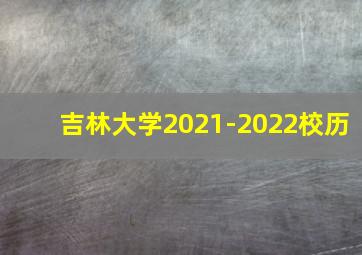 吉林大学2021-2022校历